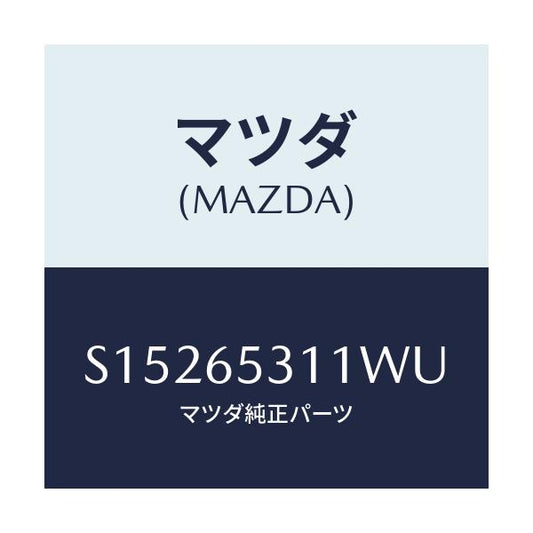 マツダ
(MAZDA)

S15265311WU
マツダ純正パーツ